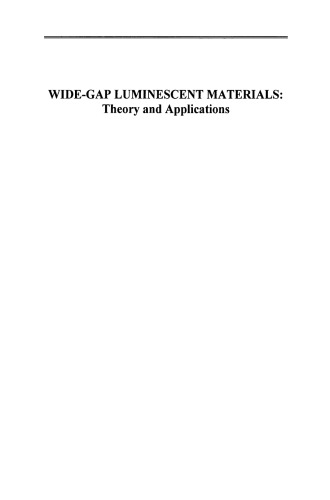 WIDE-GAP LUMINESCENT MATERIALS:
Theory and Applications